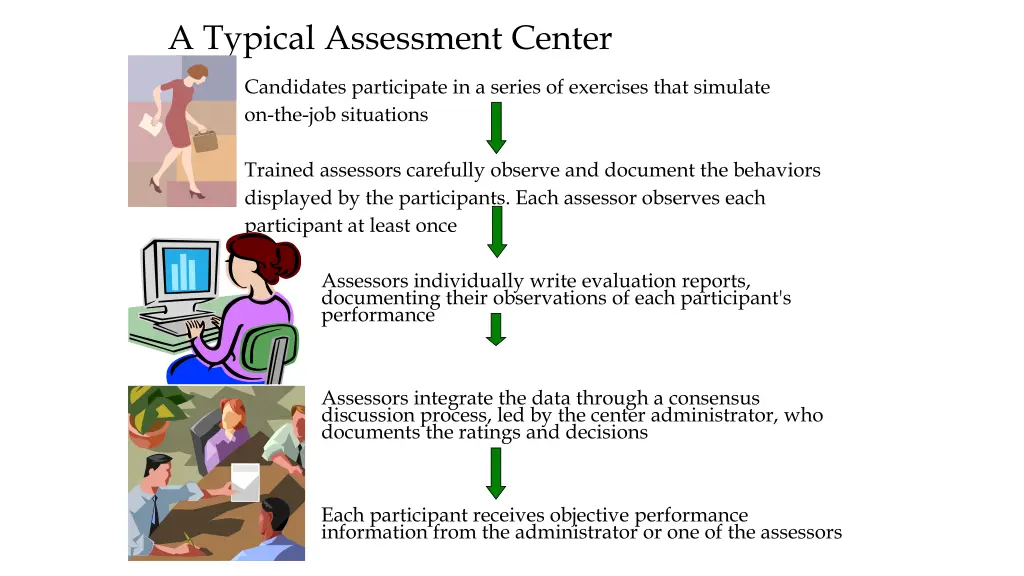 A Typical Assessment Center

Candidates participate in a series of exercises that simulate on-the-job situations

Trained assessors carefully observe and document the behaviors displayed by the participants. Each assessor observes each participant at least once

Assessors individually write evaluation reports, documenting their observations of each participant's performance

Assessors integrate the data through a consensus discussion process, led by the center administrator, who documents the ratings and decisions

Each participant receives objective performance information from the administrator or one of the assessors